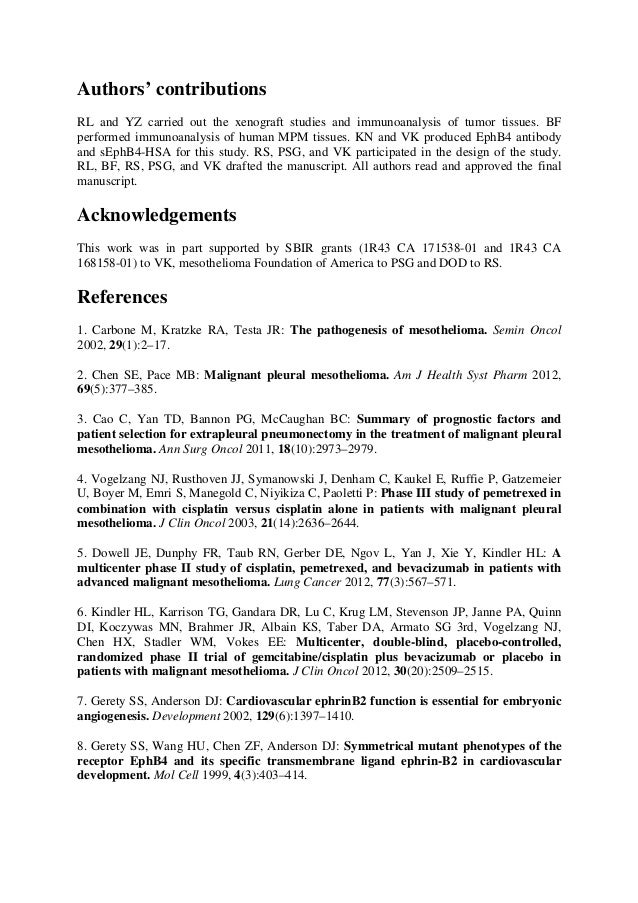 Authors' contributions

RL and YZ carried out the xenograft studies and immunoanalysis of tumor tissues. BF performed immunoanalysis of human MPM tissues. KN and VK produced EphB4 antibody and sEphB4-HSA for this study. RS, PSG, and VK participated in the design of the study. RL, BF, RS, PSG, and VK drafted the manuscript. All authors read and approved the final manuscript.

Acknowledgements

This work was in part supported by SBIR grants (1R43 CA 171538-01 and 1R43 CA 168158-01) to VK, mesothelioma Foundation of America to PSG and DOD to RS.

References

1. Carbone M, Kratzke RA, Testa JR: The pathogenesis of mesothelioma. Semin Oncol 2002, 29(1):2–17.

2. Chen SE, Pace MB: Malignant pleural mesothelioma. Am J Health Syst Pharm 2012, 69(5):377–385.

3. Cao C, Yan TD, Bannon PG, McCaughan BC: Summary of prognostic factors and patient selection for extrapleural pneumonectomy in the treatment of malignant pleural mesothelioma. Ann Surg Oncol 2011, 18(10):2973–2979.

4. Vogelzang NJ, Rusthoven JJ, Symanowski J, Denham C, Kaukel E, Ruffie P, Gatzemeier U, Boyer M, Emri S, Manegold C, Niyikiza C, Paoletti P: Phase III study of pemetrexed in combination with cisplatin versus cisplatin alone in patients with malignant pleural mesothelioma. J Clin Oncol 2003, 21(14):2636–2644.

5. Dowell JE, Dunphy FR, Taub RN, Gerber DE, Ngov L, Yan J, Xie Y, Kindler HL: A multicenter phase II study of cisplatin, pemetrexed, and bevacizumab in patients with advanced malignant mesothelioma. Lung Cancer 2012, 77(3):567–571.

6. Kindler HL, Karrison TG, Gandara DR, Lu C, Krug LM, Stevenson JP, Janne PA, Quinn DI, Koczywas MN, Brahmer JR, Albain KS, Taber DA, Armato SG 3rd, Vogelzang NJ, Chen HX, Stadler WM, Vokes EE: Multicenter, double-blind, placebo-controlled, randomized phase II trial of gemcitabine/cisplatin plus bevacizumab or placebo in patients with malignant mesothelioma. J Clin Oncol 2012, 30(20):2509–2515.

7. Gerety SS, Anderson DJ: Cardiovascular ephrinB2 function is essential for embryonic angiogenesis. Development 2002, 129(6):1397–1410.

8. Gerety SS, Wang HU, Chen ZF, Anderson DJ: Symmetrical mutant phenotypes of the receptor EphB4 and its specific transmembrane ligand ephrin-B2 in cardiovascular development. Mol Cell 1999, 4(3):403–414.